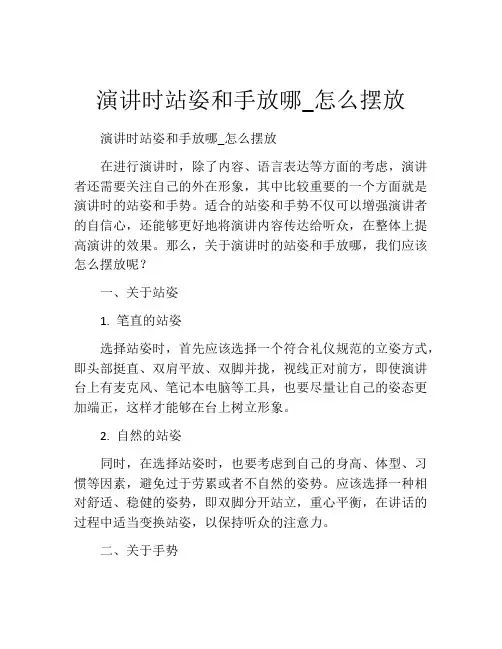 演讲时站姿和手放哪_怎么摆放

演讲时站姿和手放哪_怎么摆放

在进行演讲时，除了内容、语言表达等方面的考虑，演讲者还需要关注自己的外在形象，其中比较重要的一个方面就是演讲时的站姿和手势。适合的站姿和手势不仅可以增强演讲者的自信心，还能够更好地将演讲内容传达给听众，在整体上提高演讲的效果。那么，关于演讲时的站姿和手放哪，我们应该怎么摆放呢？

一、关于站姿

1. 笔直的站姿

选择站姿时，首先应该选择一个符合礼仪规范的立姿方式，即头部挺直、双肩平放、双脚并拢，视线正对前方，即使演讲台上有麦克风、笔记本电脑等工具，也要尽量让自己的姿态更加端正，这样才能够在台上树立形象。

2. 自然的站姿

同时，在选择站姿时，也要考虑到自己的身高、体型、习惯等因素，避免过于劳累或者不自然的姿势。应该选择一种相对舒适、稳健的姿势，即双脚分开站立，重心平衡，在讲话的过程中适当变换站姿，以保持听众的注意力。

二、关于手势